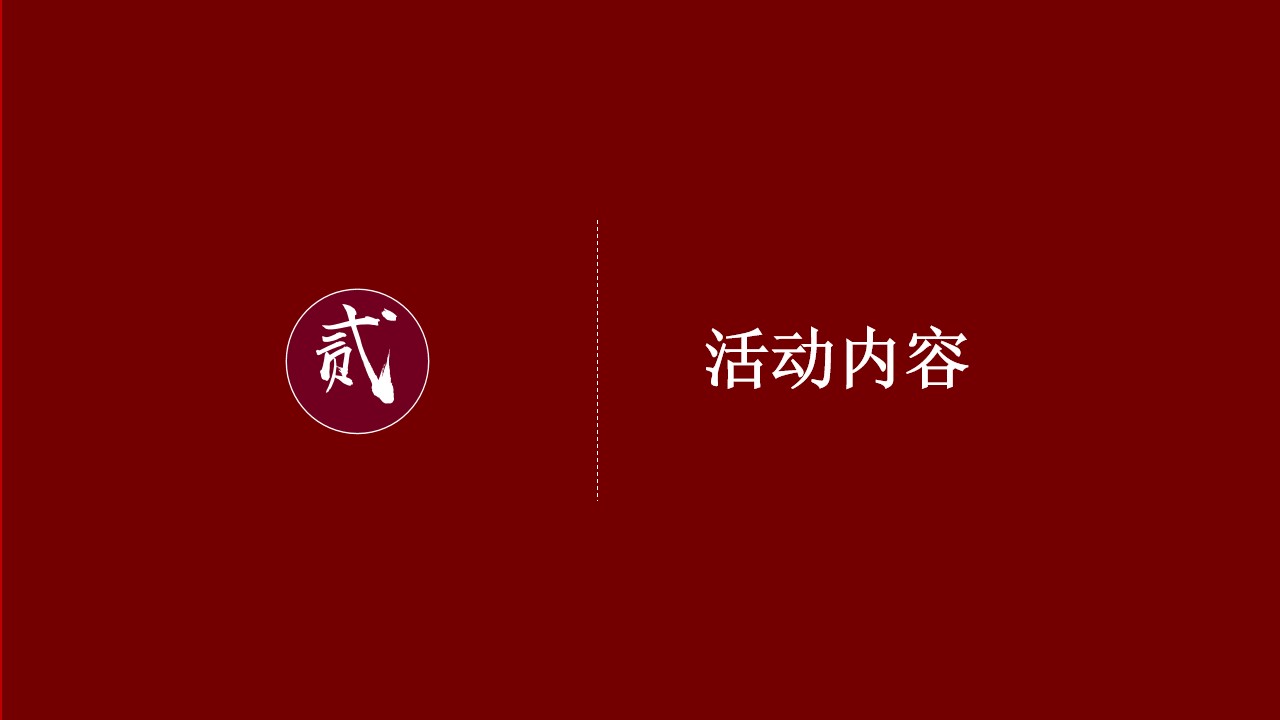 贰

活动内容